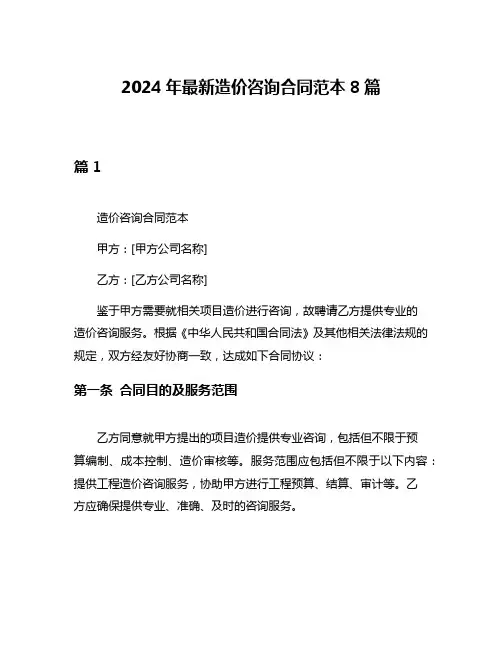 2024 年最新造价咨询合同范本 8 篇

篇 1

造价咨询合同范本

甲方：[甲方公司名称]

乙方：[乙方公司名称]

鉴于甲方需要就相关项目造价进行咨询，故聘请乙方提供专业的造价咨询服务。根据《中华人民共和国合同法》及其他相关法律法规的规定，双方经友好协商一致，达成如下合同协议：

第一条 合同目的及服务范围

乙方同意就甲方提出的项目造价提供专业咨询，包括但不限于预算编制、成本控制、造价审核等。服务范围应包括但不限于以下内容：提供工程造价咨询服务，协助甲方进行工程预算、结算、审计等。乙方应确保提供专业、准确、及时的咨询服务。